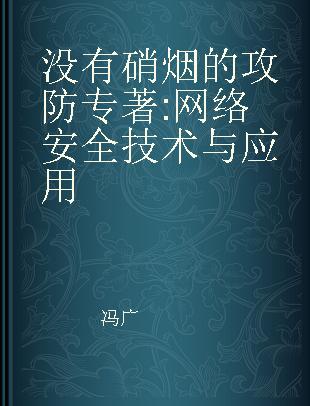 没有硝烟的攻防专著:网络安全技术与应用

冯广